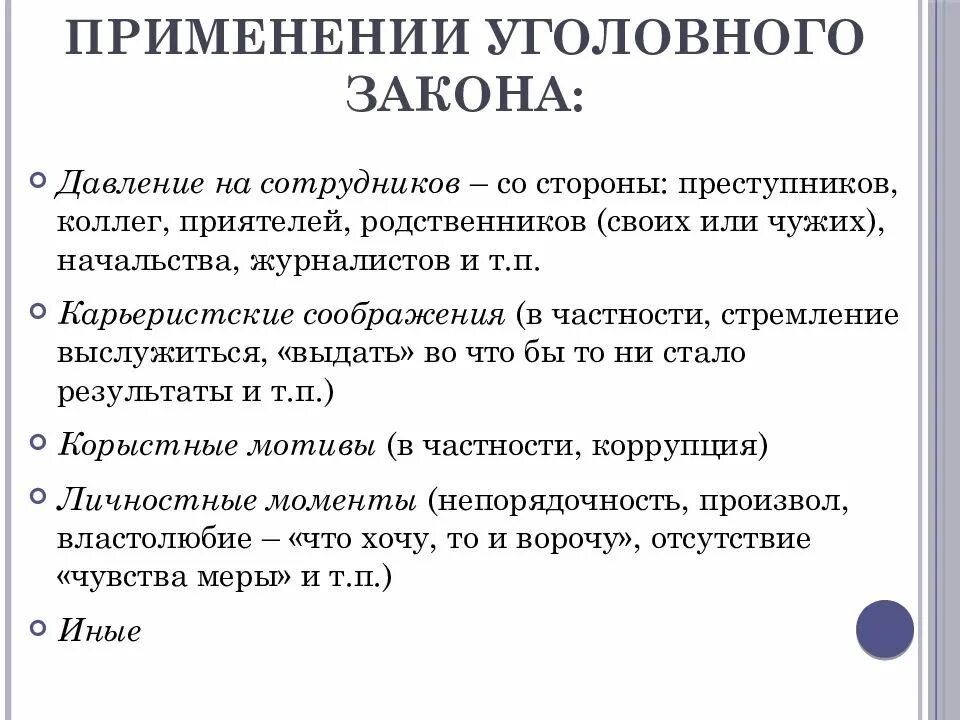 ПРИМЕНЕНИИ УГОЛОВНОГО ЗАКОНА:

Давление на сотрудников – со стороны: преступников, коллег, приятелей, родственников (своих или чужих), начальства, журналистов и т.п.

Карьеристские соображения (в частности, стремление выслужиться, «выдать» во что бы то ни стало результаты и т.п.)

Корыстные мотивы (в частности, коррупция)

Личностные моменты (непорядочность, произвол, властолюбие – «что хочу, то и ворочу», отсутствие «чувства меры» и т.п.)

Иные